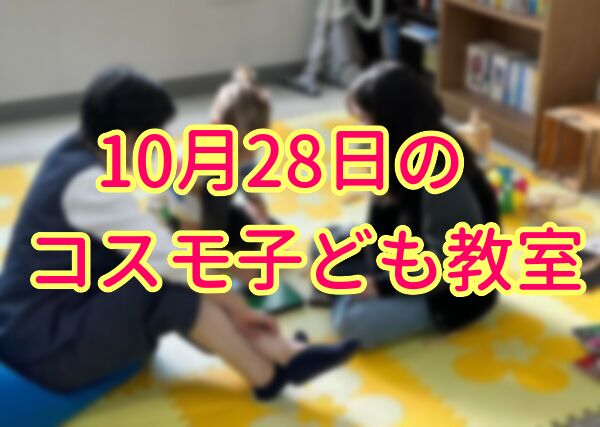 10月28日の
コスモ子ども教室